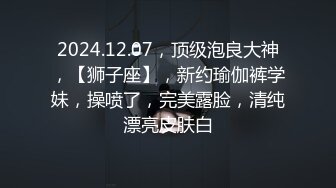 2024.12.07，顶级泡良大神，【狮子座】，新约瑜伽裤学妹，操喷了，完美露脸，清纯漂亮皮肤白